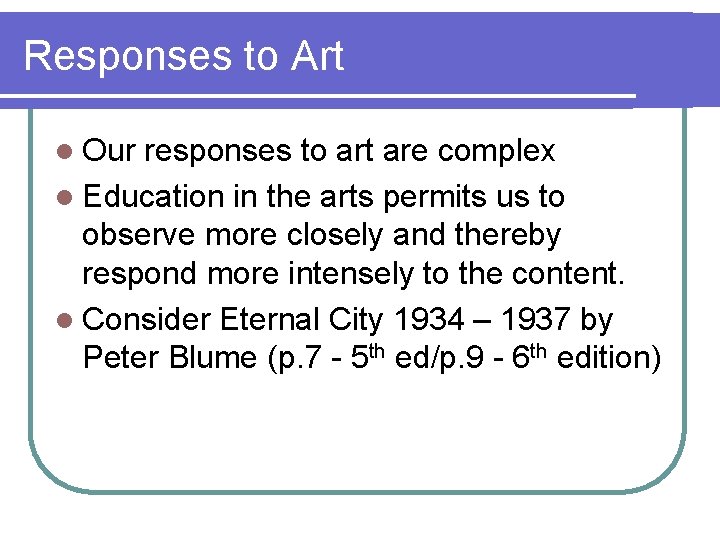 Responses to Art

• Our responses to art are complex
• Education in the arts permits us to observe more closely and thereby respond more intensely to the content.
• Consider Eternal City 1934 – 1937 by Peter Blume (p.7 - 5th ed/p.9 - 6th edition)